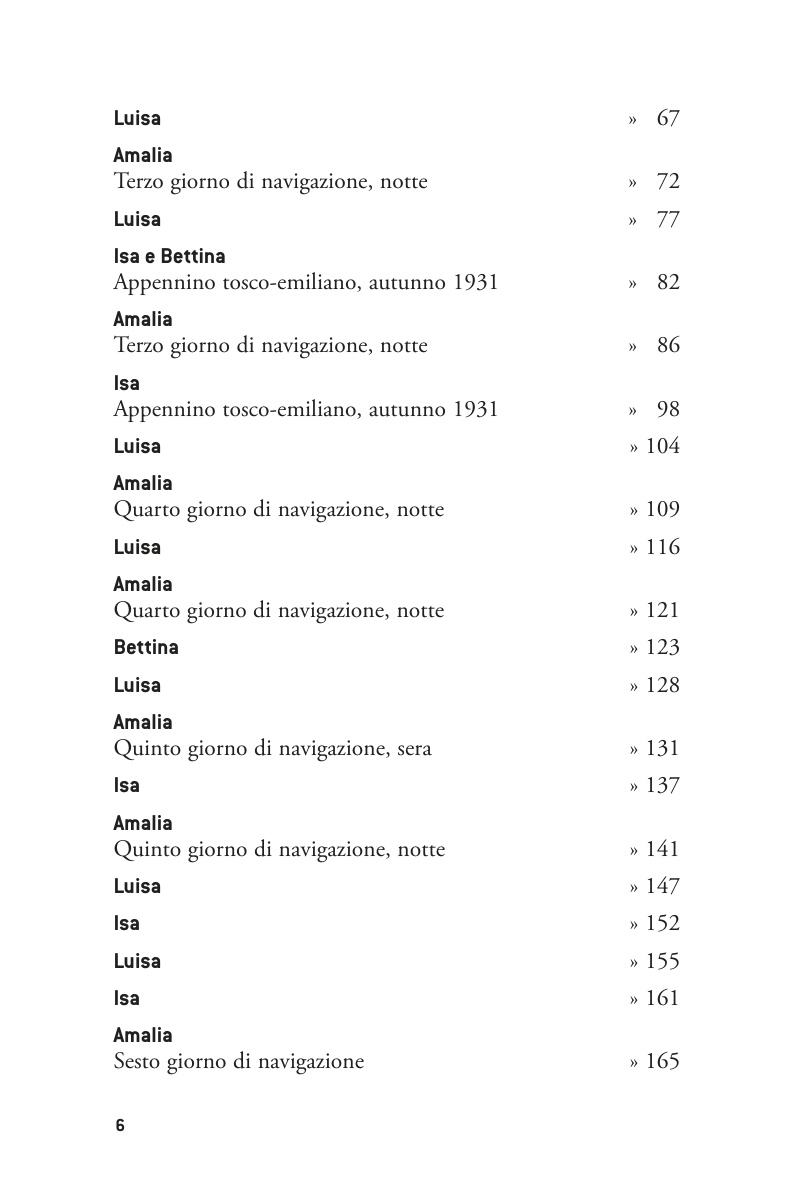 Luisa » 67

Amalia
Terzo giorno di navigazione, notte » 72

Luisa » 77

Isa e Bettina
Appennino tosco-emiliano, autunno 1931 » 82

Amalia
Terzo giorno di navigazione, notte » 86

Isa
Appennino tosco-emiliano, autunno 1931 » 98

Luisa » 104

Amalia
Quarto giorno di navigazione, notte » 109

Luisa » 116

Amalia
Quarto giorno di navigazione, notte » 121

Bettina » 123

Luisa » 128

Amalia
Quinto giorno di navigazione, sera » 131

Isa » 137

Amalia
Quinto giorno di navigazione, notte » 141

Luisa » 147

Isa » 152

Luisa » 155

Isa » 161

Amalia
Sesto giorno di navigazione » 165

6